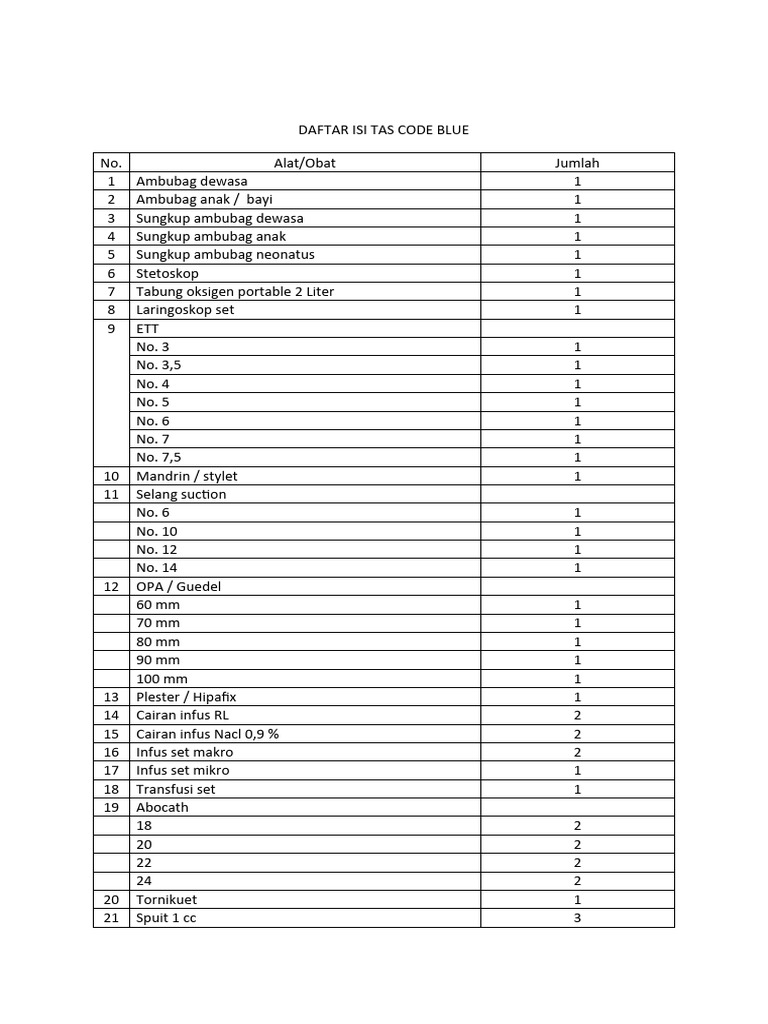 DAFTAR ISI TAS CODE BLUE

| No. | Alat/Obat | Jumlah |
|---|---|---|
| 1 | Ambubag dewasa | 1 |
| 2 | Ambubag anak / bayi | 1 |
| 3 | Sungkup ambubag dewasa | 1 |
| 4 | Sungkup ambubag anak | 1 |
| 5 | Sungkup ambubag neonatus | 1 |
| 6 | Stetoskop | 1 |
| 7 | Tabung oksigen portable 2 Liter | 1 |
| 8 | Laringoskop set | 1 |
| 9 | ETT | |
| | No. 3 | 1 |
| | No. 3,5 | 1 |
| | No. 4 | 1 |
| | No. 5 | 1 |
| | No. 6 | 1 |
| | No. 7 | 1 |
| | No. 7,5 | 1 |
| 10 | Mandrin / stylet | 1 |
| 11 | Selang suction | |
| | No. 6 | 1 |
| | No. 10 | 1 |
| | No. 12 | 1 |
| | No. 14 | 1 |
| 12 | OPA / Guedel | |
| | 60 mm | 1 |
| | 70 mm | 1 |
| | 80 mm | 1 |
| | 90 mm | 1 |
| | 100 mm | 1 |
| 13 | Plester / Hipafix | 1 |
| 14 | Cairan infus RL | 2 |
| 15 | Cairan infus Nacl 0,9 % | 2 |
| 16 | Infus set makro | 2 |
| 17 | Infus set mikro | 1 |
| 18 | Transfusi set | 1 |
| 19 | Abocath | |
| | 18 | 2 |
| | 20 | 2 |
| | 22 | 2 |
| | 24 | 2 |
| 20 | Tornikuet | 1 |
| 21 | Spuit 1 cc | 3 |